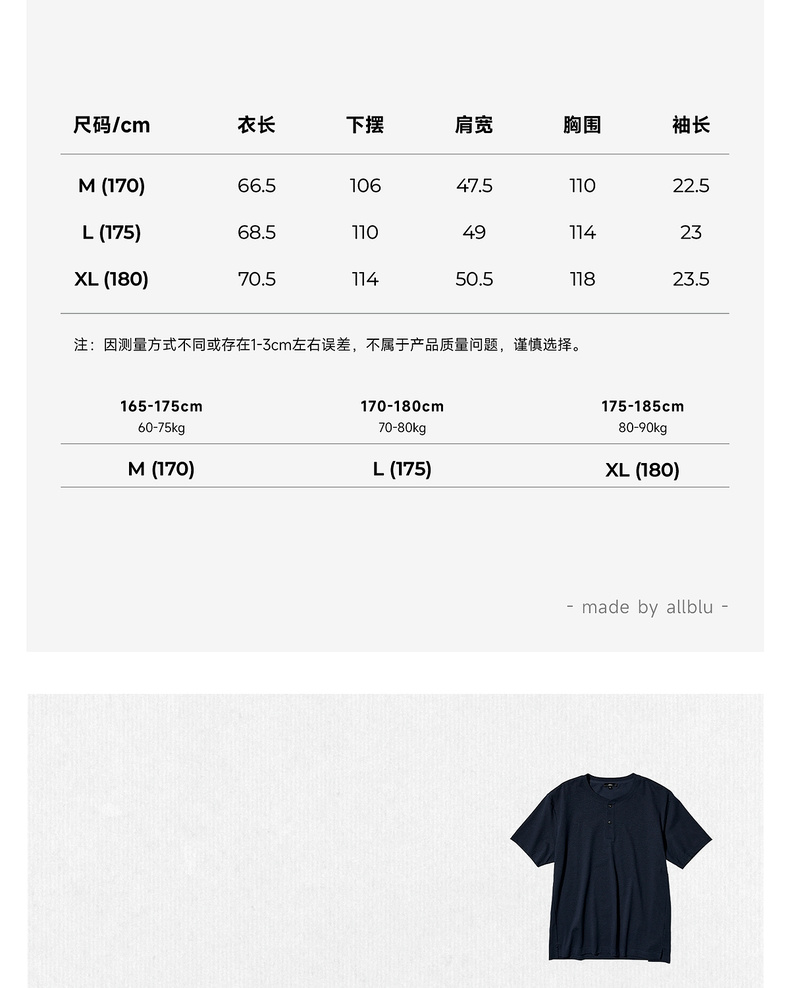 | 尺码/cm | 衣长 | 下摆 | 肩宽 | 胸围 | 袖长 |
|---|---|---|---|---|---|
| M (170) | 66.5 | 106 | 47.5 | 110 | 22.5 |
| L (175) | 68.5 | 110 | 49 | 114 | 23 |
| XL (180) | 70.5 | 114 | 50.5 | 118 | 23.5 |

注：因测量方式不同或存在1-3cm左右误差，不属于产品质量问题，谨慎选择。

| 165-175cm 60-75kg | 170-180cm 70-80kg | 175-185cm 80-90kg |
|---|---|---|
| M (170) | L (175) | XL (180) |

- made by allblu -